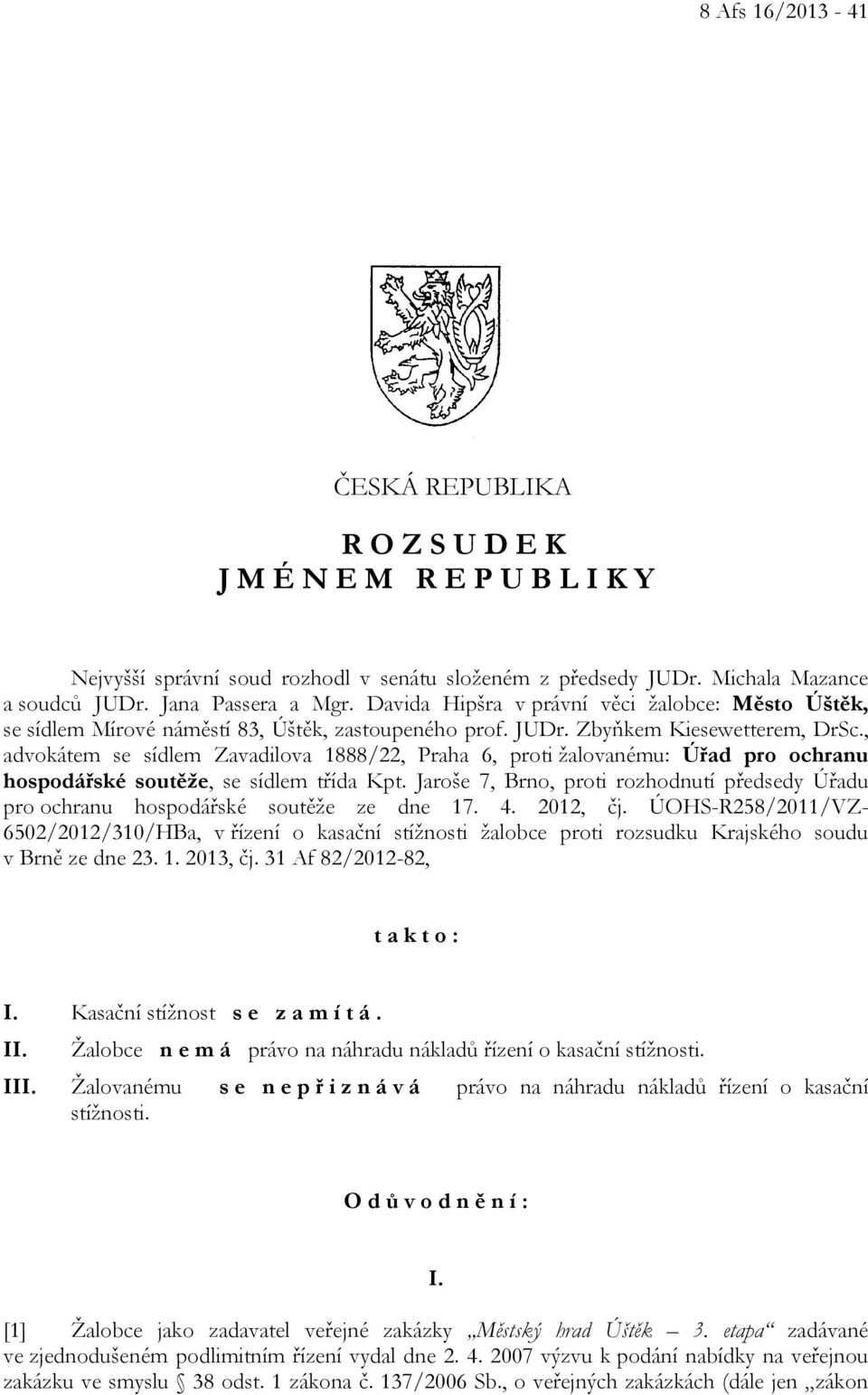 8 Afs 16/2013 - 41

ČESKÁ REPUBLIKA

R O Z S U D E K
J M É N E M R E P U B L I K Y

Nejvyšší správní soud rozhodl v senátu složeném z předsedy JUDr. Michala Mazance a soudců JUDr. Jana Passera a Mgr. Davida Hipšra v právní věci žalobce: Město Úštěk, se sídlem Mírové náměstí 83, Úštěk, zastoupeného prof. JUDr. Zbyňkem Kiesewetterem, DrSc., advokátem se sídlem Zavadilova 1888/22, Praha 6, proti žalovanému: Úřad pro ochranu hospodářské soutěže, se sídlem třída Kpt. Jaroše 7, Brno, proti rozhodnutí předsedy Úřadu pro ochranu hospodářské soutěže ze dne 17. 4. 2012, čj. ÚOHS-R258/2011/VZ-6502/2012/310/HBa, v řízení o kasační stížnosti žalobce proti rozsudku Krajského soudu v Brně ze dne 23. 1. 2013, čj. 31 Af 82/2012-82,

t a k t o :

I. Kasační stížnost s e z a m í t á .
II. Žalobce n e m á právo na náhradu nákladů řízení o kasační stížnosti.
III. Žalovanému s e n e p ř i z n á v á právo na náhradu nákladů řízení o kasační stížnosti.

O d ů v o d n ě n í :

I.

[1] Žalobce jako zadavatel veřejné zakázky „Městský hrad Úštěk – 3. etapa“ zadávané ve zjednodušeném podlimitním řízení vydal dne 2. 4. 2007 výzvu k podání nabídky na veřejnou zakázku ve smyslu § 38 odst. 1 zákona č. 137/2006 Sb., o veřejných zakázkách (dále jen „zákon